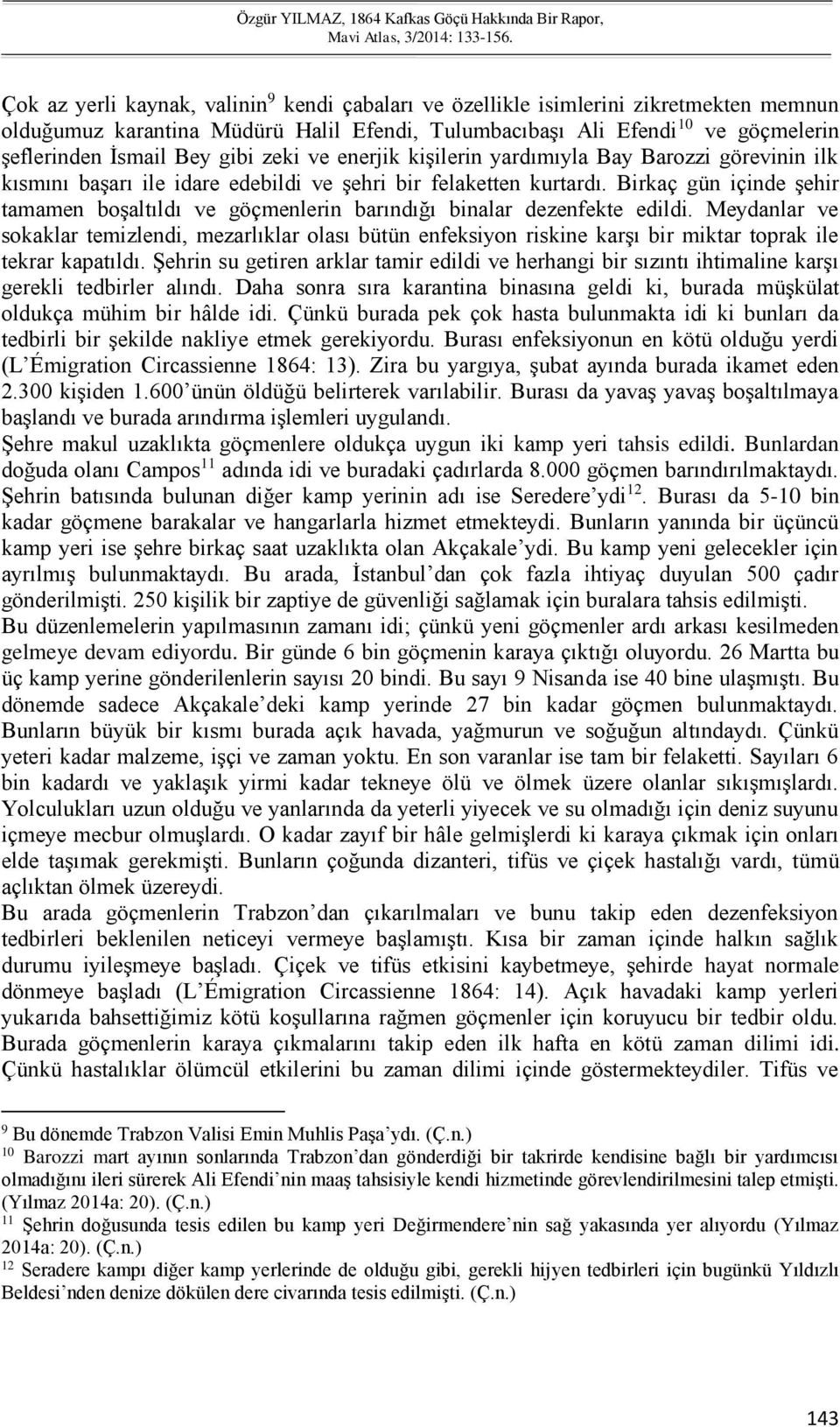 Özgür YILMAZ, 1864 Kafkas Göçü Hakkında Bir Rapor, Mavi Atlas, 3/2014: 133-156.

Çok az yerli kaynak, valinin$^{9}$ kendi çabaları ve özellikle isimlerini zikretmekten memnun olduğumuz karantina Müdürü Halil Efendi, Tulumbacıbaşı Ali Efendi$^{10}$ ve göçmelerin şeflerinden İsmail Bey gibi zeki ve enerjik kişilerin yardımıyla Bay Barozzi görevinin ilk kısmını başarı ile idare edebildi ve şehri bir felaketten kurtardı. Birkaç gün içinde şehir tamamen boşaltıldı ve göçmenlerin barındığı binalar dezenfekte edildi. Meydanlar ve sokaklar temizlendi, mezarlıklar olası bütün enfeksiyon riskine karşı bir miktar toprak ile tekrar kapatıldı. Şehrin su getiren arklar tamir edildi ve herhangi bir sızıntı ihtimaline karşı gerekli tedbirler alındı. Daha sonra sıra karantina binasına geldi ki, burada müşkülat oldukça mühim bir hâlde idi. Çünkü burada pek çok hasta bulunmakta idi ki bunları da tedbirli bir şekilde nakliye etmek gerekiyordu. Burası enfeksiyonun en kötü olduğu yerdi (L'Émigration Circassienne 1864: 13). Zira bu yargıya, şubat ayında burada ikamet eden 2.300 kişiden 1.600'ünün öldüğü belirterek varılabilir. Burası da yavaş yavaş boşaltılmaya başlandı ve burada arındırma işlemleri uygulandı.
Şehre makul uzaklıkta göçmenlere oldukça uygun iki kamp yeri tahsis edildi. Bunlardan doğuda olanı Campos$^{11}$ adında idi ve buradaki çadırlarda 8.000 göçmen barındırılmaktaydı. Şehrin batısında bulunan diğer kamp yerinin adı ise Seredere'ydi$^{12}$. Burası da 5-10 bin kadar göçmene barakalar ve hangarlarla hizmet etmekteydi. Bunların yanında bir üçüncü kamp yeri ise şehre birkaç saat uzaklıkta olan Akçakale'ydi. Bu kamp yeni gelecekler için ayrılmış bulunmaktaydı. Bu arada, İstanbul'dan çok fazla ihtiyaç duyulan 500 çadır gönderilmişti. 250 kişilik bir zaptiye de güvenliği sağlamak için buralara tahsis edilmişti.
Bu düzenlemelerin yapılmasının zamanı idi; çünkü yeni göçmenler ardı arkası kesilmeden gelmeye devam ediyordu. Bir günde 6 bin göçmenin karaya çıktığı oluyordu. 26 Martta bu üç kamp yerine gönderilenlerin sayısı 20 bindi. Bu sayı 9 Nisanda ise 40 bine ulaşmıştı. Bu dönemde sadece Akçakale'deki kamp yerinde 27 bin kadar göçmen bulunmaktaydı. Bunların büyük bir kısmı burada açık havada, yağmurun ve soğuğun altındaydı. Çünkü yeteri kadar malzeme, işçi ve zaman yoktu. En son varanlar ise tam bir felaketti. Sayıları 6 bin kadardı ve yaklaşık yirmi kadar tekneye ölü ve ölmek üzere olanlar sıkışmışlardı. Yolculukları uzun olduğu ve yanlarında da yeterli yiyecek ve su olmadığı için deniz suyunu içmeye mecbur olmuşlardı. O kadar zayıf bir hâle gelmişlerdi ki karaya çıkmak için onları elde taşımak gerekmişti. Bunların çoğunda dizanteri, tifüs ve çiçek hastalığı vardı, tümü açlıktan ölmek üzereydi.
Bu arada göçmenlerin Trabzon'dan çıkarılmaları ve bunu takip eden dezenfeksiyon tedbirleri beklenilen neticeyi vermeye başlamıştı. Kısa bir zaman içinde halkın sağlık durumu iyileşmeye başladı. Çiçek ve tifüs etkisini kaybetmeye, şehirde hayat normale dönmeye başladı (L'Émigration Circassienne 1864: 14). Açık havadaki kamp yerleri yukarıda bahsettiğimiz kötü koşullarına rağmen göçmenler için koruyucu bir tedbir oldu. Burada göçmenlerin karaya çıkmalarını takip eden ilk hafta en kötü zaman dilimi idi. Çünkü hastalıklar ölümcül etkilerini bu zaman dilimi içinde göstermekteydiler. Tifüs ve

$^{9}$ Bu dönemde Trabzon Valisi Emin Muhlis Paşa'ydı. (Ç.n.)
$^{10}$ Barozzi mart ayının sonlarında Trabzon'dan gönderdiği bir takrirde kendisine bağlı bir yardımcısı olmadığını ileri sürerek Ali Efendi'nin maaş tahsisiyle kendi hizmetinde görevlendirilmesini talep etmişti. (Yılmaz 2014a: 20). (Ç.n.)
$^{11}$ Şehrin doğusunda tesis edilen bu kamp yeri Değirmendere'nin sağ yakasında yer alıyordu (Yılmaz 2014a: 20). (Ç.n.)
$^{12}$ Seradere kampı diğer kamp yerlerinde de olduğu gibi, gerekli hijyen tedbirleri için bugünkü Yıldızlı Beldesi'nden denize dökülen dere civarında tesis edilmişti. (Ç.n.)

143